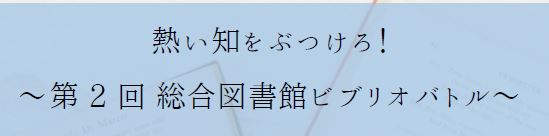 熱い知をぶつけろ！

～第２回 総合図書館ビブリオバトル～